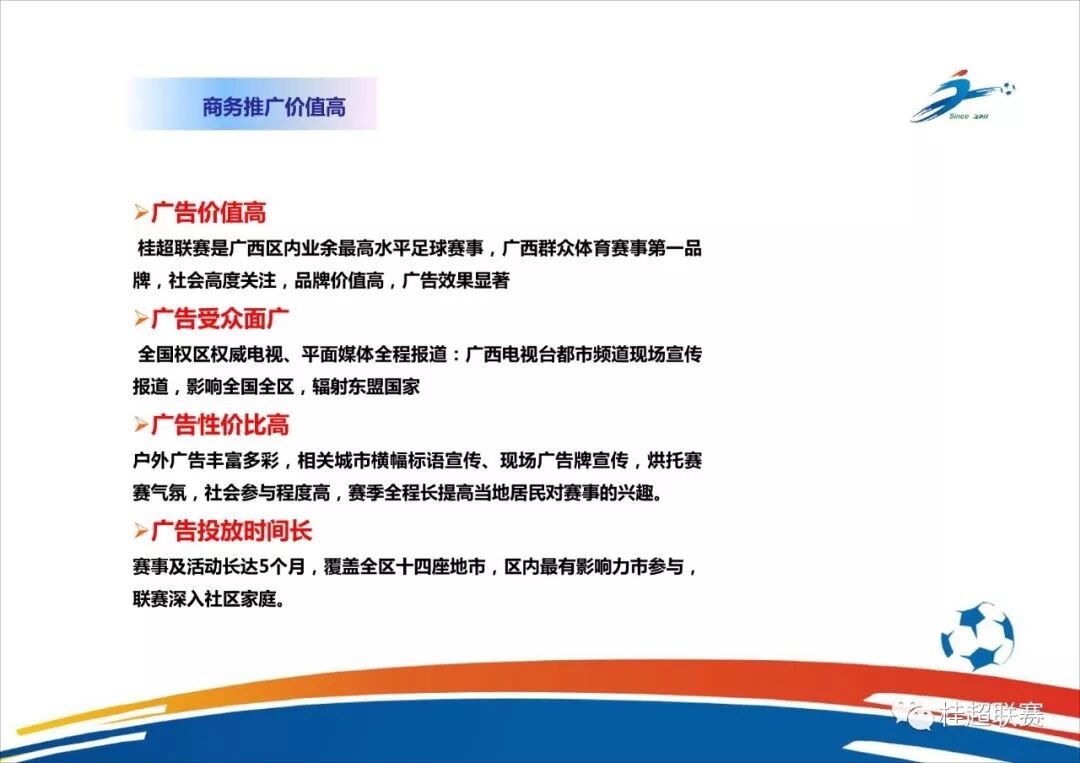 商务推广价值高

Since 2011

➢广告价值高
桂超联赛是广西区内业余最高水平足球赛事，广西群众体育赛事第一品牌，社会高度关注，品牌价值高，广告效果显著

➢广告受众面广
全国权区权威电视、平面媒体全程报道：广西电视台都市频道现场宣传报道，影响全国全区，辐射东盟国家

➢广告性价比高
户外广告丰富多彩，相关城市横幅标语宣传、现场广告牌宣传，烘托赛赛气氛，社会参与程度高，赛季全程长提高当地居民对赛事的兴趣。

➢广告投放时间长
赛事及活动长达5个月，覆盖全区十四座地市，区内最有影响力市参与，联赛深入社区家庭。

桂超联赛